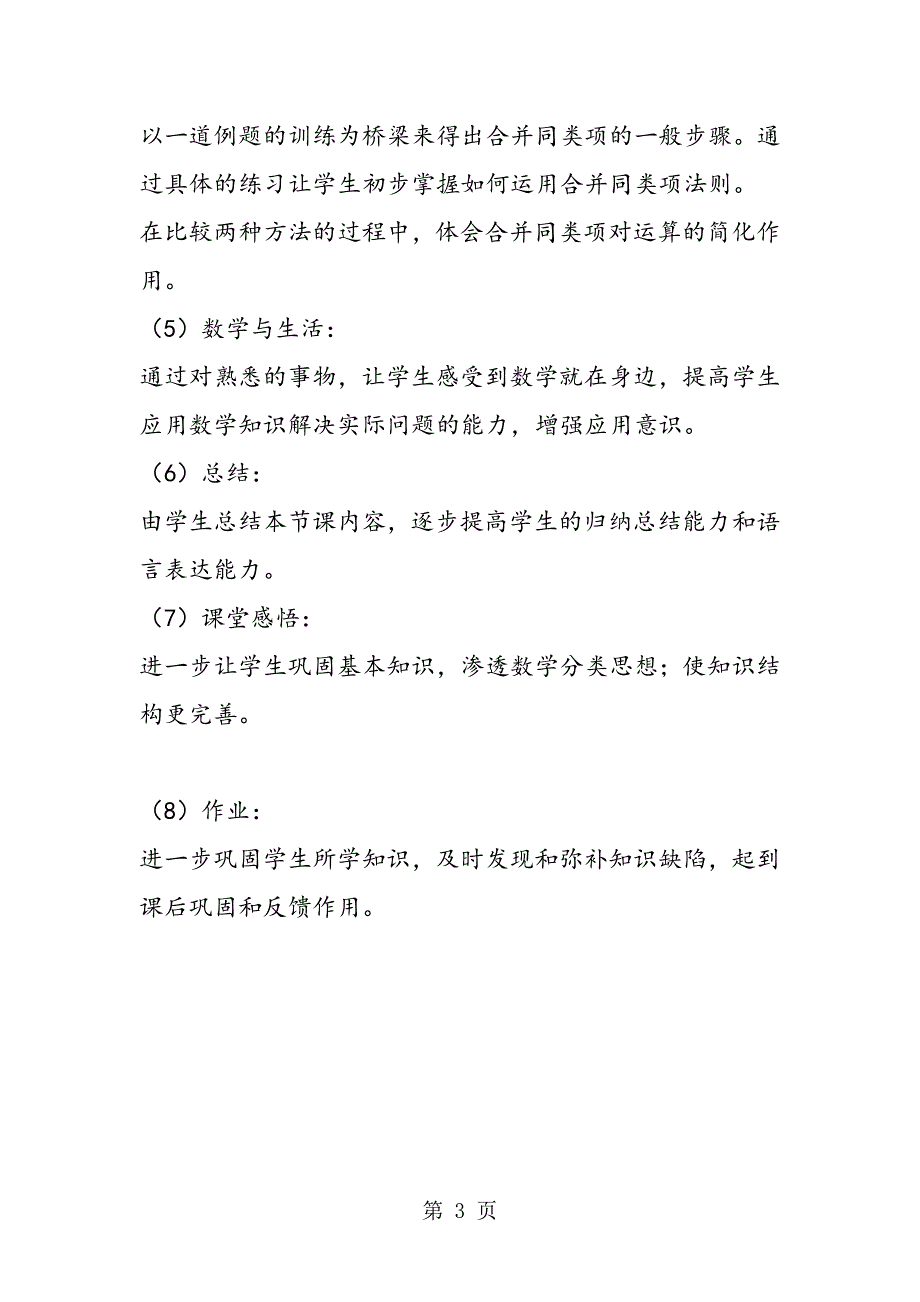 以一道例题的训练为桥梁来得出合并同类项的一般步骤。通过具体的练习让学生初步掌握如何运用合并同类项法则。

在比较两种方法的过程中，体会合并同类项对运算的简化作用。

（5）数学与生活：

通过对熟悉的事物，让学生感受到数学就在身边，提高学生应用数学知识解决实际问题的能力，增强应用意识。

（6）总结：

由学生总结本节课内容，逐步提高学生的归纳总结能力和语言表达能力。

（7）课堂感悟：

进一步让学生巩固基本知识，渗透数学分类思想；使知识结构更完善。

（8）作业：

进一步巩固学生所学知识，及时发现和弥补知识缺陷，起到课后巩固和反馈作用。

第 3 页